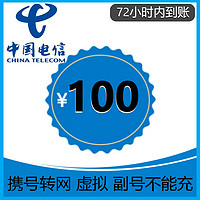 72小时内到账

中国电信
CHINA TELECOM

¥100

携号转网 虚拟 副号不能充